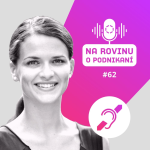 NA ROVINU
O PODNIKANÍ

#62